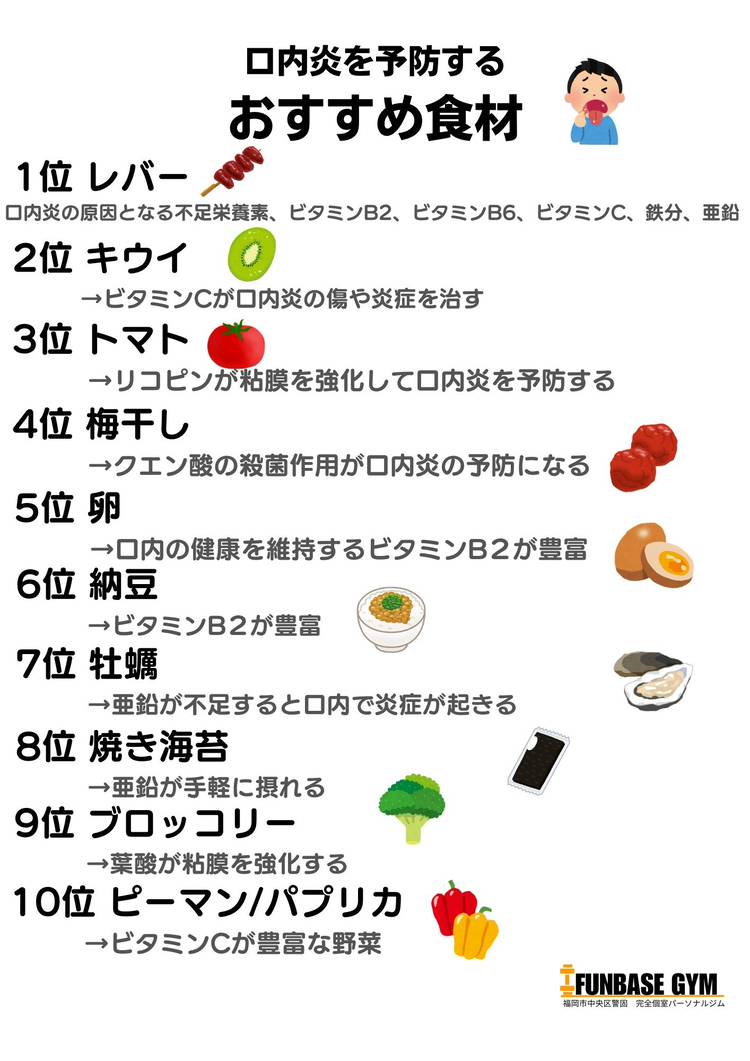 口内炎を予防する
おすすめ食材

1位 レバー
口内炎の原因となる不足栄養素、ビタミンB2、ビタミンB6、ビタミンC、鉄分、亜鉛

2位 キウイ
→ビタミンCが口内炎の傷や炎症を治す

3位 トマト
→リコピンが粘膜を強化して口内炎を予防する

4位 梅干し
→クエン酸の殺菌作用が口内炎の予防になる

5位 卵
→口内の健康を維持するビタミンB２が豊富

6位 納豆
→ビタミンB２が豊富

7位 牡蠣
→亜鉛が不足すると口内で炎症が起きる

8位 焼き海苔
→亜鉛が手軽に摂れる

9位 ブロッコリー
→葉酸が粘膜を強化する

10位 ピーマン/パプリカ
→ビタミンCが豊富な野菜

FUNBASE GYM
福岡市中央区警固 完全個室パーソナルジム